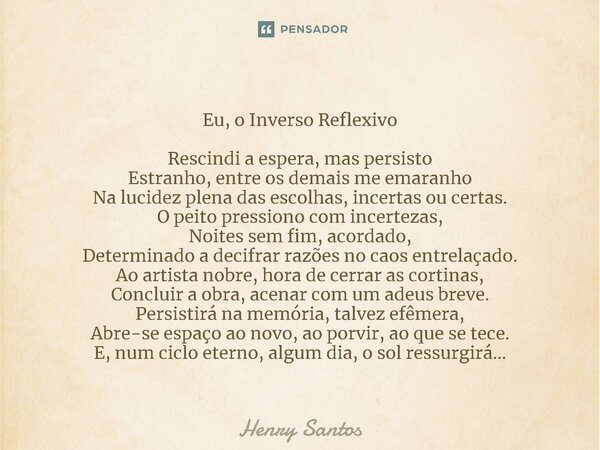 PENSADOR

Eu, o Inverso Reflexivo

Rescindi a espera, mas persisto
Estranho, entre os demais me emaranho
Na lucidez plena das escolhas, incertas ou certas.
O peito pressiono com incertezas,
Noites sem fim, acordado,
Determinado a decifrar razões no caos entrelaçado.
Ao artista nobre, hora de cerrar as cortinas,
Concluir a obra, acenar com um adeus breve.
Persistirá na memória, talvez efêmera,
Abre-se espaço ao novo, ao porvir, ao que se tece.
E, num ciclo eterno, algum dia, o sol ressurgirá...

Henry Santos